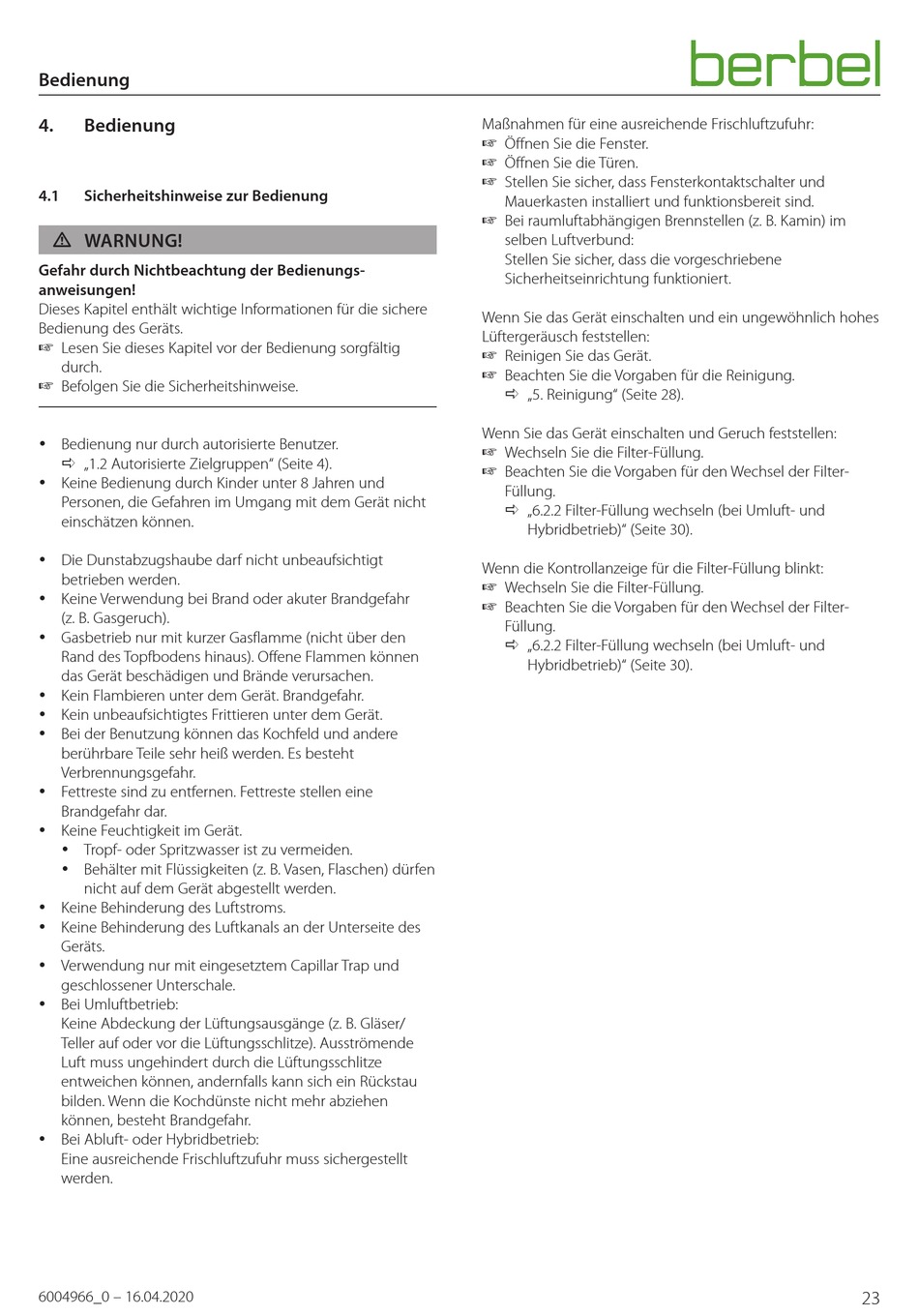 Bedienung

berbel

4. Bedienung

4.1 Sicherheitshinweise zur Bedienung

⚠ WARNUNG!

Gefahr durch Nichtbeachtung der Bedienungsanweisungen!
Dieses Kapitel enthält wichtige Informationen für die sichere Bedienung des Geräts.
☞ Lesen Sie dieses Kapitel vor der Bedienung sorgfältig durch.
☞ Befolgen Sie die Sicherheitshinweise.

• Bedienung nur durch autorisierte Benutzer.
⇨ „1.2 Autorisierte Zielgruppen“ (Seite 4).
• Keine Bedienung durch Kinder unter 8 Jahren und Personen, die Gefahren im Umgang mit dem Gerät nicht einschätzen können.

• Die Dunstabzugshaube darf nicht unbeaufsichtigt betrieben werden.
• Keine Verwendung bei Brand oder akuter Brandgefahr (z. B. Gasgeruch).
• Gasbetrieb nur mit kurzer Gasflamme (nicht über den Rand des Topfbodens hinaus). Offene Flammen können das Gerät beschädigen und Brände verursachen.
• Kein Flambieren unter dem Gerät. Brandgefahr.
• Kein unbeaufsichtigtes Frittieren unter dem Gerät.
• Bei der Benutzung können das Kochfeld und andere berührbare Teile sehr heiß werden. Es besteht Verbrennungsgefahr.
• Fettreste sind zu entfernen. Fettreste stellen eine Brandgefahr dar.
• Keine Feuchtigkeit im Gerät.
• Tropf- oder Spritzwasser ist zu vermeiden.
• Behälter mit Flüssigkeiten (z. B. Vasen, Flaschen) dürfen nicht auf dem Gerät abgestellt werden.
• Keine Behinderung des Luftstroms.
• Keine Behinderung des Luftkanals an der Unterseite des Geräts.
• Verwendung nur mit eingesetztem Capillar Trap und geschlossener Unterschale.
• Bei Umluftbetrieb:
Keine Abdeckung der Lüftungsausgänge (z. B. Gläser/Teller auf oder vor die Lüftungsschlitze). Ausströmende Luft muss ungehindert durch die Lüftungsschlitze entweichen können, andernfalls kann sich ein Rückstau bilden. Wenn die Kochdünste nicht mehr abziehen können, besteht Brandgefahr.
• Bei Abluft- oder Hybridbetrieb:
Eine ausreichende Frischluftzufuhr muss sichergestellt werden.

Maßnahmen für eine ausreichende Frischluftzufuhr:
☞ Öffnen Sie die Fenster.
☞ Öffnen Sie die Türen.
☞ Stellen Sie sicher, dass Fensterkontaktschalter und Mauerkasten installiert und funktionsbereit sind.
☞ Bei raumluftabhängigen Brennstellen (z. B. Kamin) im selben Luftverbund:
Stellen Sie sicher, dass die vorgeschriebene Sicherheitseinrichtung funktioniert.

Wenn Sie das Gerät einschalten und ein ungewöhnlich hohes Lüftergeräusch feststellen:
☞ Reinigen Sie das Gerät.
☞ Beachten Sie die Vorgaben für die Reinigung.
⇨ „5. Reinigung“ (Seite 28).

Wenn Sie das Gerät einschalten und Geruch feststellen:
☞ Wechseln Sie die Filter-Füllung.
☞ Beachten Sie die Vorgaben für den Wechsel der Filter-Füllung.
⇨ „6.2.2 Filter-Füllung wechseln (bei Umluft- und Hybridbetrieb)“ (Seite 30).

Wenn die Kontrollanzeige für die Filter-Füllung blinkt:
☞ Wechseln Sie die Filter-Füllung.
☞ Beachten Sie die Vorgaben für den Wechsel der Filter-Füllung.
⇨ „6.2.2 Filter-Füllung wechseln (bei Umluft- und Hybridbetrieb)“ (Seite 30).

6004966_0 – 16.04.2020

23